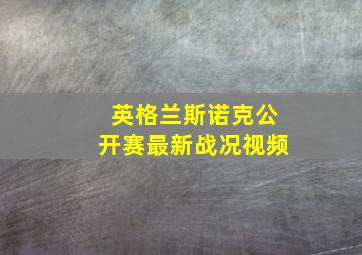 英格兰斯诺克公开赛最新战况视频